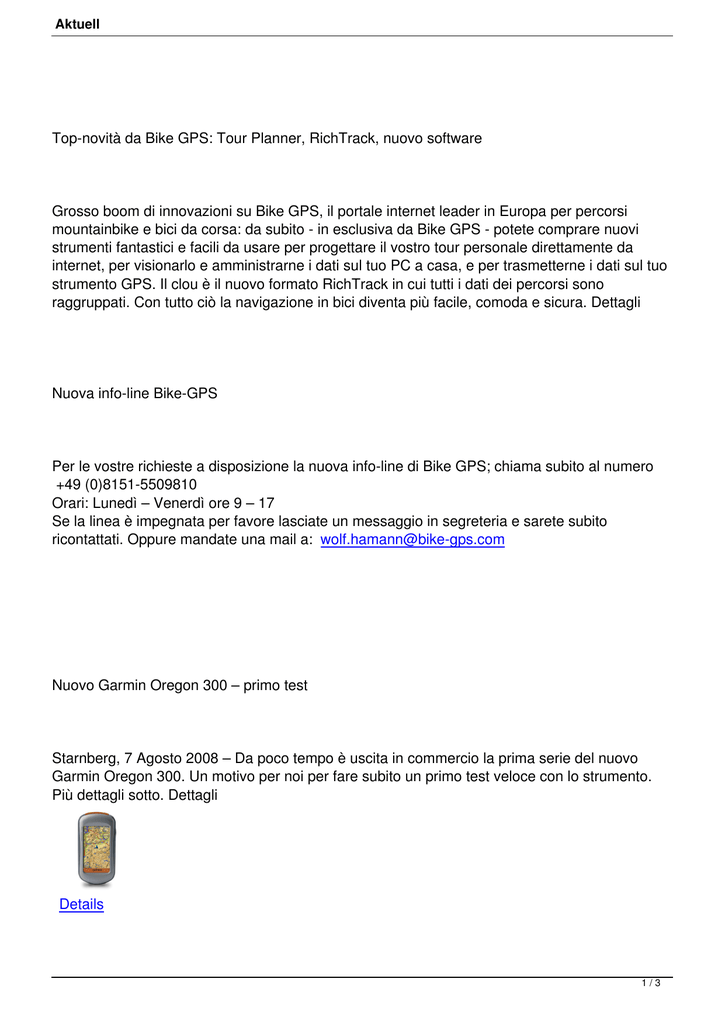 Aktuell

Top-novità da Bike GPS: Tour Planner, RichTrack, nuovo software

Grosso boom di innovazioni su Bike GPS, il portale internet leader in Europa per percorsi mountainbike e bici da corsa: da subito - in esclusiva da Bike GPS - potete comprare nuovi strumenti fantastici e facili da usare per progettare il vostro tour personale direttamente da internet, per visionarlo e amministrarne i dati sul tuo PC a casa, e per trasmetterne i dati sul tuo strumento GPS. Il clou è il nuovo formato RichTrack in cui tutti i dati dei percorsi sono raggruppati. Con tutto ciò la navigazione in bici diventa più facile, comoda e sicura. Dettagli

Nuova info-line Bike-GPS

Per le vostre richieste a disposizione la nuova info-line di Bike GPS; chiama subito al numero +49 (0)8151-5509810
Orari: Lunedì – Venerdì ore 9 – 17
Se la linea è impegnata per favore lasciate un messaggio in segreteria e sarete subito ricontattati. Oppure mandate una mail a: wolf.hamann@bike-gps.com

Nuovo Garmin Oregon 300 – primo test

Starnberg, 7 Agosto 2008 – Da poco tempo è uscita in commercio la prima serie del nuovo Garmin Oregon 300. Un motivo per noi per fare subito un primo test veloce con lo strumento. Più dettagli sotto. Dettagli

Details

1 / 3